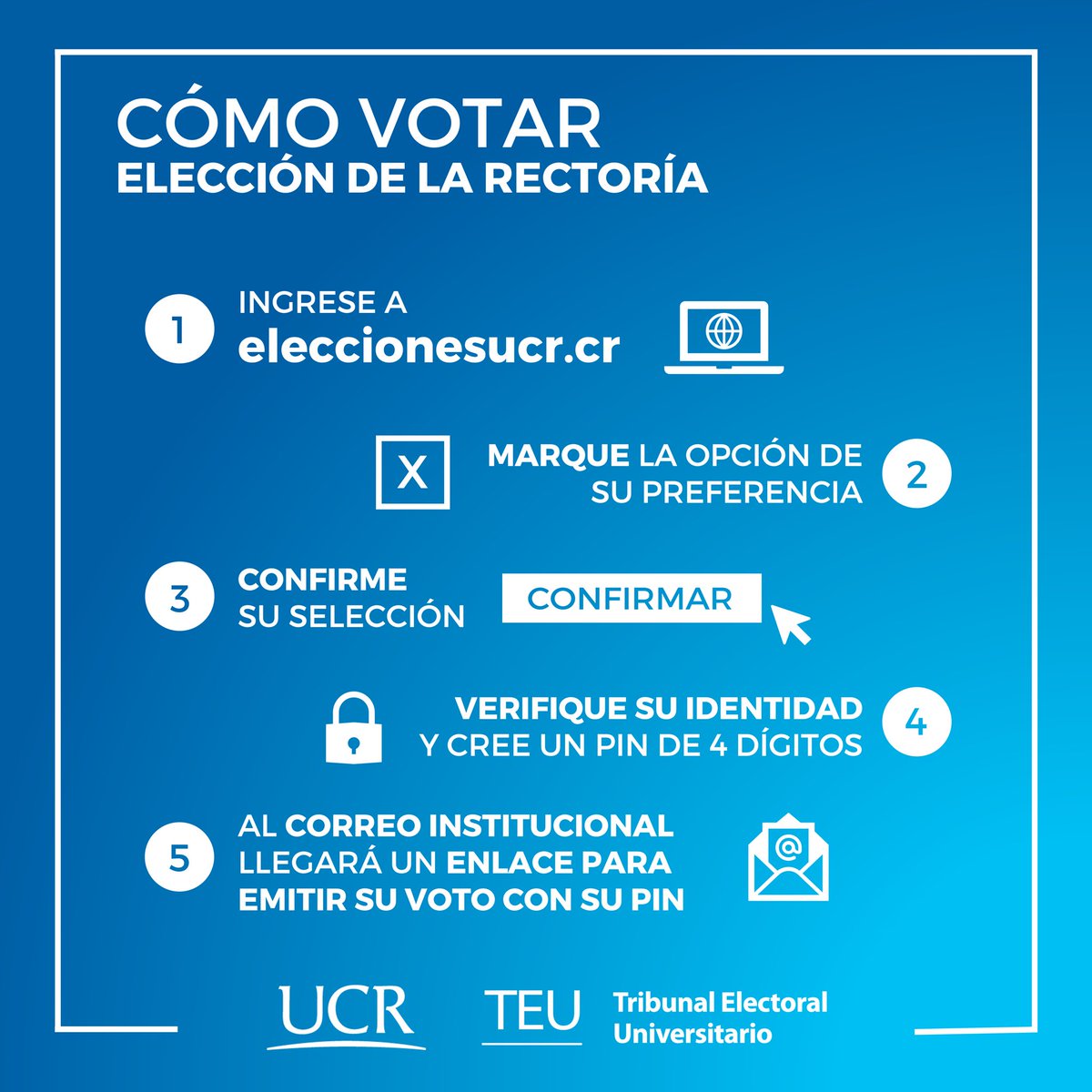 CÓMO VOTAR
ELECCIÓN DE LA RECTORÍA

1 INGRESE A eleccionesucr.cr

X MARQUE LA OPCIÓN DE SU PREFERENCIA 2

3 CONFIRME SU SELECCIÓN CONFIRMAR

VERIFIQUE SU IDENTIDAD Y CREE UN PIN DE 4 DÍGITOS 4

5 AL CORREO INSTITUCIONAL LLEGARÁ UN ENLACE PARA EMITIR SU VOTO CON SU PIN

@

UCR TEU Tribunal Electoral Universitario